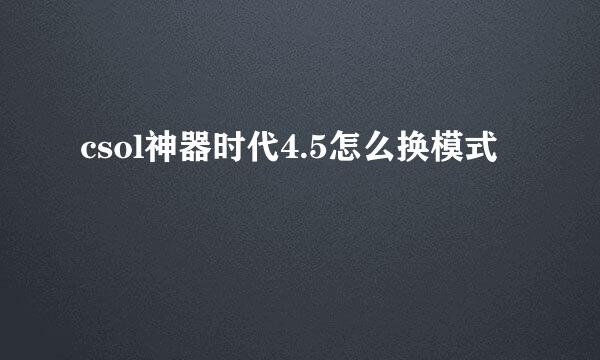 csol神器时代4.5怎么换模式